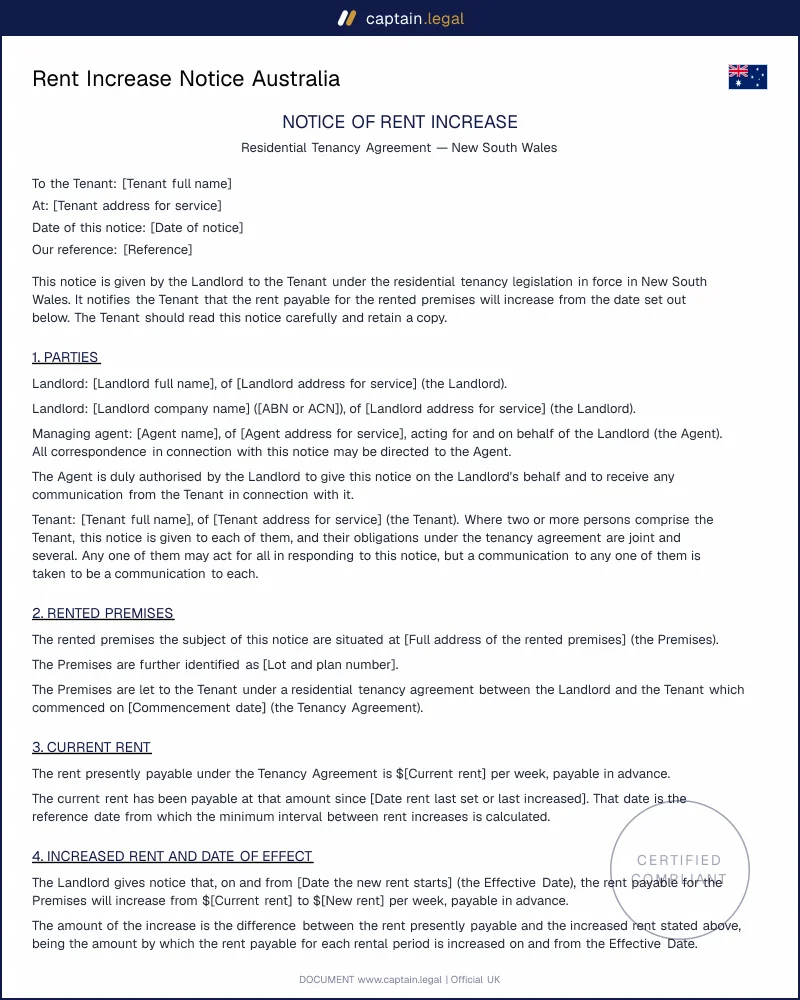 captain.legal

Rent Increase Notice Australia

NOTICE OF RENT INCREASE

Residential Tenancy Agreement — New South Wales

To the Tenant: [Tenant full name]
At: [Tenant address for service]
Date of this notice: [Date of notice]
Our reference: [Reference]

This notice is given by the Landlord to the Tenant under the residential tenancy legislation in force in New South Wales. It notifies the Tenant that the rent payable for the rented premises will increase from the date set out below. The Tenant should read this notice carefully and retain a copy.

1. PARTIES

Landlord: [Landlord full name], of [Landlord address for service] (the Landlord).

Landlord: [Landlord company name] ([ABN or ACN]), of [Landlord address for service] (the Landlord).

Managing agent: [Agent name], of [Agent address for service], acting for and on behalf of the Landlord (the Agent). All correspondence in connection with this notice may be directed to the Agent.

The Agent is duly authorised by the Landlord to give this notice on the Landlord's behalf and to receive any communication from the Tenant in connection with it.

Tenant: [Tenant full name], of [Tenant address for service] (the Tenant). Where two or more persons comprise the Tenant, this notice is given to each of them, and their obligations under the tenancy agreement are joint and several. Any one of them may act for all in responding to this notice, but a communication to any one of them is taken to be a communication to each.

2. RENTED PREMISES

The rented premises the subject of this notice are situated at [Full address of the rented premises] (the Premises).

The Premises are further identified as [Lot and plan number].

The Premises are let to the Tenant under a residential tenancy agreement between the Landlord and the Tenant which commenced on [Commencement date] (the Tenancy Agreement).

3. CURRENT RENT

The rent presently payable under the Tenancy Agreement is $[Current rent] per week, payable in advance.

The current rent has been payable at that amount since [Date rent last set or last increased]. That date is the reference date from which the minimum interval between rent increases is calculated.

4. INCREASED RENT AND DATE OF EFFECT

The Landlord gives notice that, on and from [Date the new rent starts] (the Effective Date), the rent payable for the Premises will increase from $[Current rent] to $[New rent] per week, payable in advance.

The amount of the increase is the difference between the rent presently payable and the increased rent stated above, being the amount by which the rent payable for each rental period is increased on and from the Effective Date.

DOCUMENT www.captain.legal | Official UK

CERTIFIED COMPLIANT